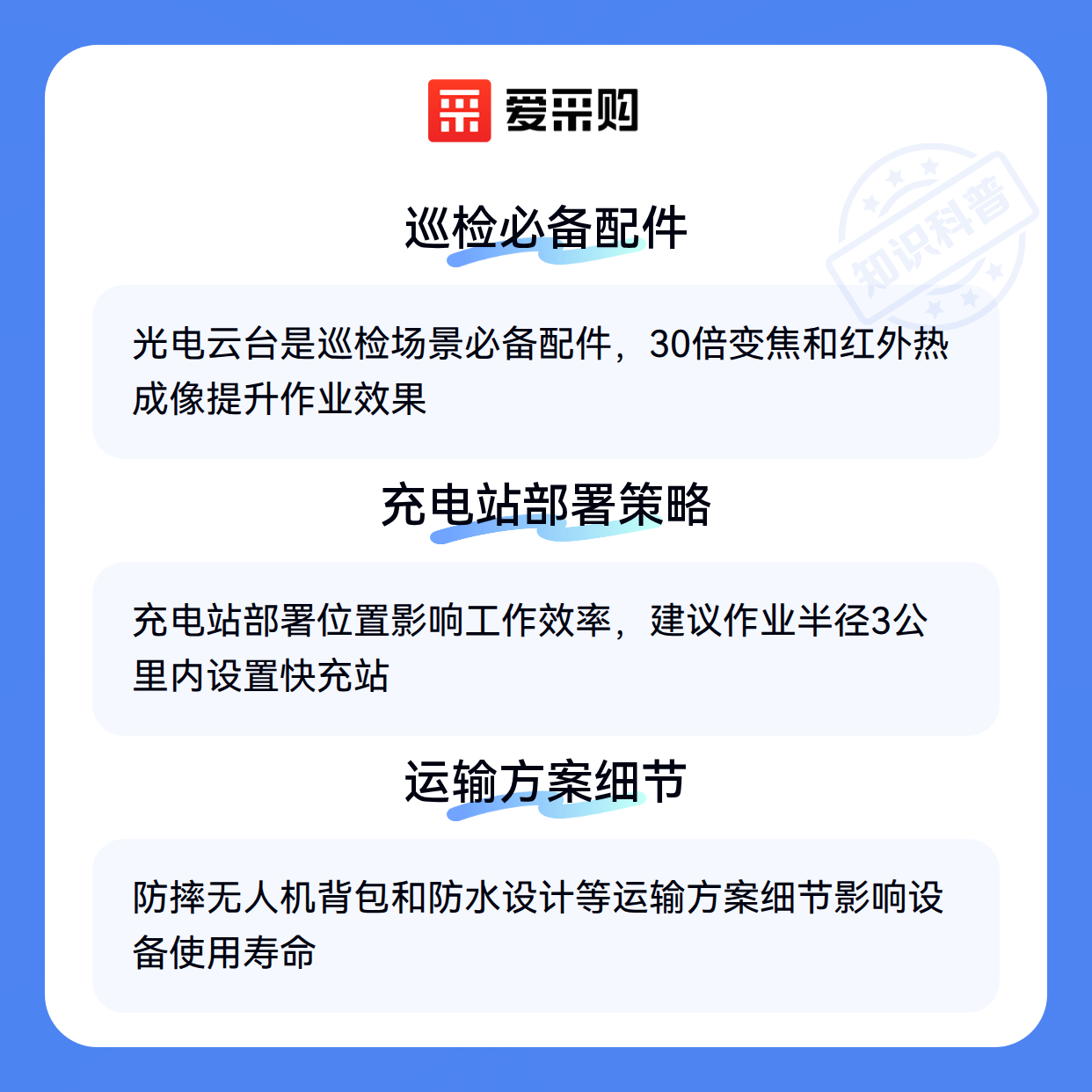 爱采购

巡检必备配件

光电云台是巡检场景必备配件，30倍变焦和红外热成像提升作业效果

充电站部署策略

充电站部署位置影响工作效率，建议作业半径3公里内设置快充站

运输方案细节

防摔无人机背包和防水设计等运输方案细节影响设备使用寿命

知识科普